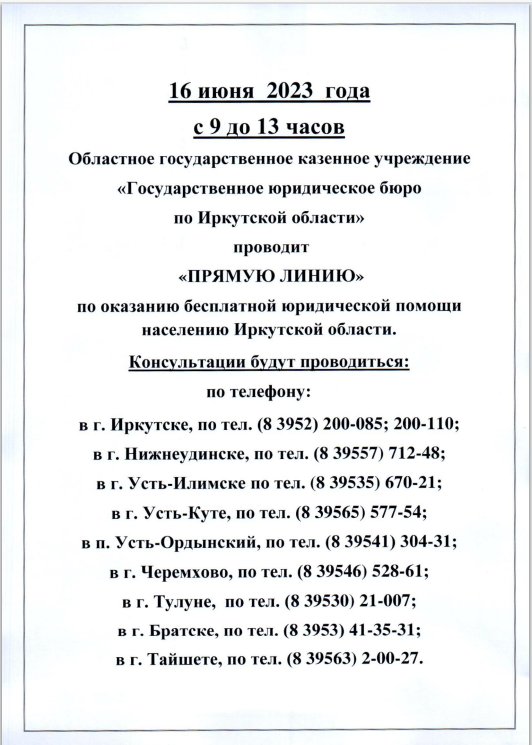 16 июня 2023 года
с 9 до 13 часов
Областное государственное казенное учреждение «Государственное юридическое бюро по Иркутской области»
проводит
«ПРЯМУЮ ЛИНИЮ»
по оказанию бесплатной юридической помощи населению Иркутской области.

Консультации будут проводиться:
по телефону:
в г. Иркутске, по тел. (8 3952) 200-085; 200-110;
в г. Нижнеудинске, по тел. (8 39557) 712-48;
в г. Усть-Илимске по тел. (8 39535) 670-21;
в г. Усть-Куте, по тел. (8 39565) 577-54;
в п. Усть-Ордынский, по тел. (8 39541) 304-31;
в г. Черемхово, по тел. (8 39546) 528-61;
в г. Тулуне, по тел. (8 39530) 21-007;
в г. Братске, по тел. (8 3953) 41-35-31;
в г. Тайшете, по тел. (8 39563) 2-00-27.